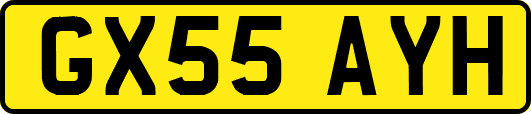 GX55 AYH